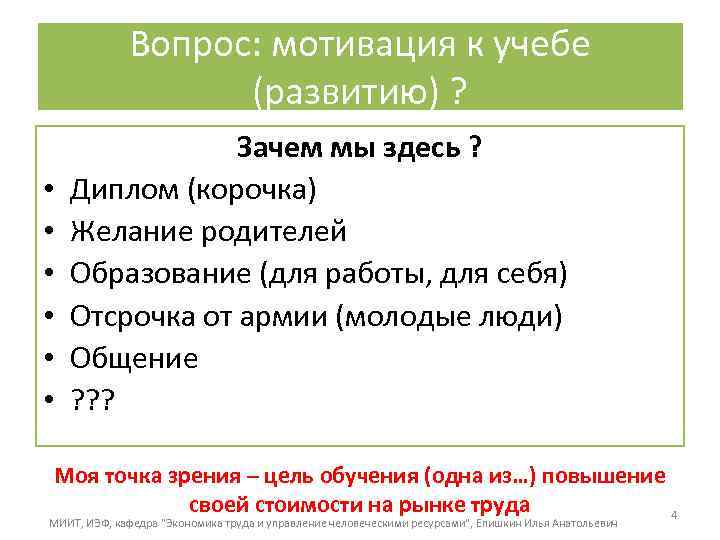 Вопрос: мотивация к учебе (развитию) ?

Зачем мы здесь ?

• Диплом (корочка)
• Желание родителей
• Образование (для работы, для себя)
• Отсрочка от армии (молодые люди)
• Общение
• ???

Моя точка зрения – цель обучения (одна из…) повышение своей стоимости на рынке труда

МИИТ, ИЭФ, кафедра "Экономика труда и управление человеческими ресурсами", Епишкин Илья Анатольевич

4